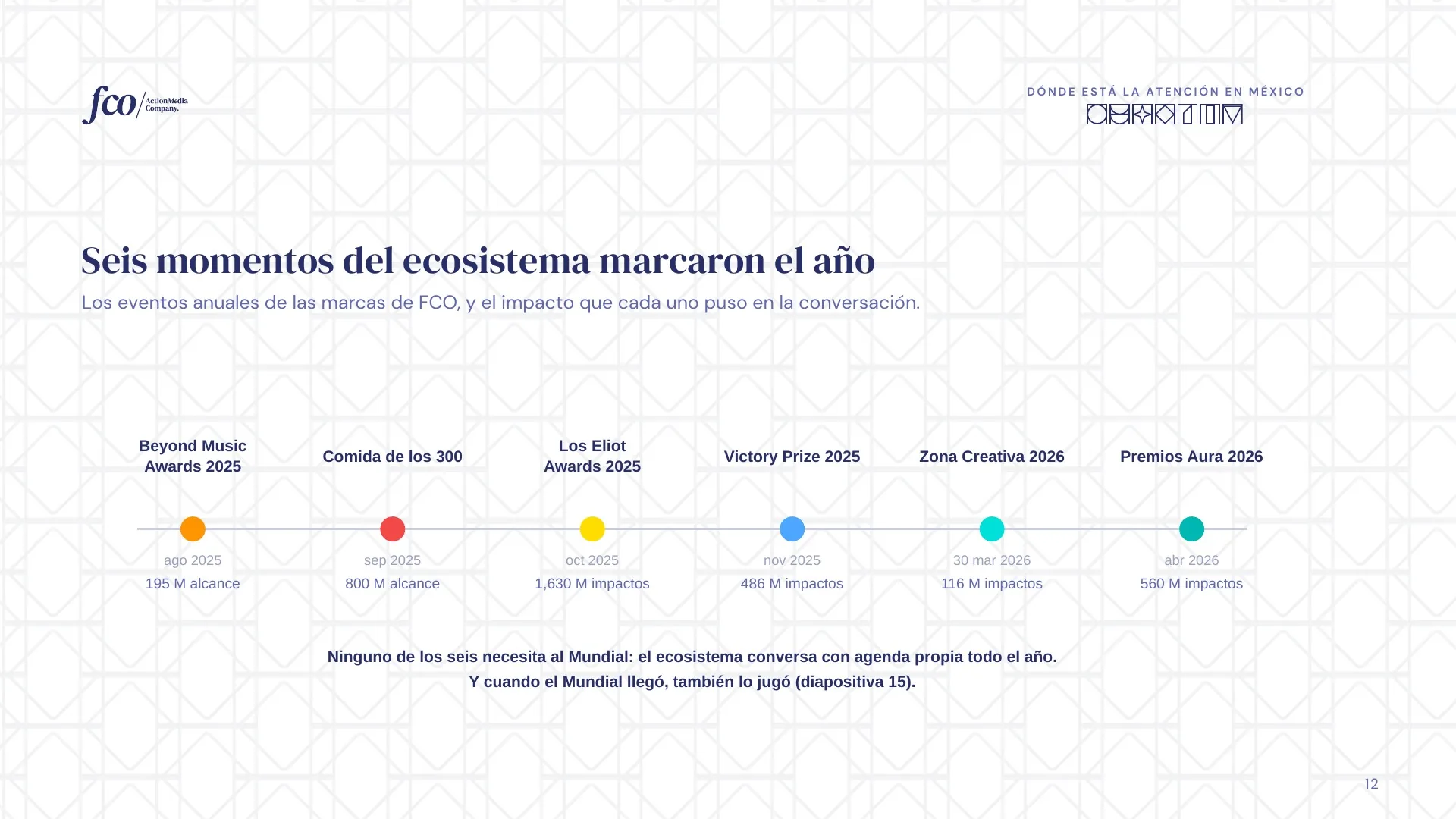 fco/ ActionMedia Company.

DÓNDE ESTÁ LA ATENCIÓN EN MÉXICO

Seis momentos del ecosistema marcaron el año

Los eventos anuales de las marcas de FCO, y el impacto que cada uno puso en la conversación.

Beyond Music Awards 2025
ago 2025
195 M alcance

Comida de los 300
sep 2025
800 M alcance

Los Eliot Awards 2025
oct 2025
1,630 M impactos

Victory Prize 2025
nov 2025
486 M impactos

Zona Creativa 2026
30 mar 2026
116 M impactos

Premios Aura 2026
abr 2026
560 M impactos

Ninguno de los seis necesita al Mundial: el ecosistema conversa con agenda propia todo el año.
Y cuando el Mundial llegó, también lo jugó (diapositiva 15).

12